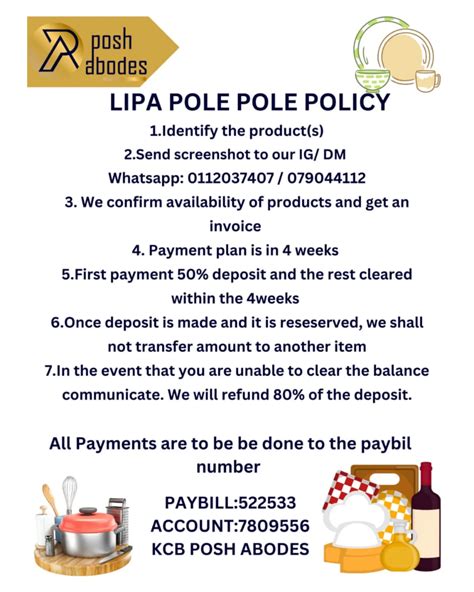 posh abodes

LIPA POLE POLE POLICY

1.Identify the product(s)
2.Send screenshot to our IG/ DM
Whatsapp: 0112037407 / 079044112
3. We confirm availability of products and get an invoice
4. Payment plan is in 4 weeks
5.First payment 50% deposit and the rest cleared within the 4weeks
6.Once deposit is made and it is reseserved, we shall not transfer amount to another item
7.In the event that you are unable to clear the balance communicate. We will refund 80% of the deposit.

All Payments are to be be done to the paybil number

PAYBILL:522533
ACCOUNT:7809556
KCB POSH ABODES